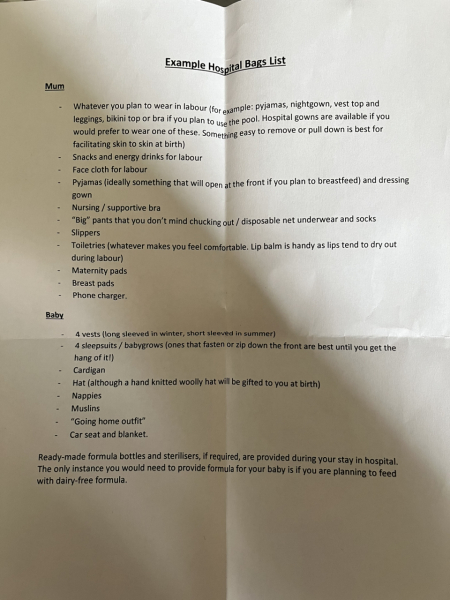 Example Hospital Bags List

Mum

- Whatever you plan to wear in labour (for example: pyjamas, nightgown, vest top and leggings, bikini top or bra if you plan to use the pool. Hospital gowns are available if you would prefer to wear one of these. Something easy to remove or pull down is best for facilitating skin to skin at birth)
- Snacks and energy drinks for labour
- Face cloth for labour
- Pyjamas (ideally something that will open at the front if you plan to breastfeed) and dressing gown
- Nursing / supportive bra
- "Big" pants that you don't mind chucking out / disposable net underwear and socks
- Slippers
- Toiletries (whatever makes you feel comfortable. Lip balm is handy as lips tend to dry out during labour)
- Maternity pads
- Breast pads
- Phone charger.

Baby

- 4 vests (long sleeved in winter, short sleeved in summer)
- 4 sleepsuits / babygrows (ones that fasten or zip down the front are best until you get the hang of it!)
- Cardigan
- Hat (although a hand knitted woolly hat will be gifted to you at birth)
- Nappies
- Muslins
- "Going home outfit"
- Car seat and blanket.

Ready-made formula bottles and sterilisers, if required, are provided during your stay in hospital. The only instance you would need to provide formula for your baby is if you are planning to feed with dairy-free formula.